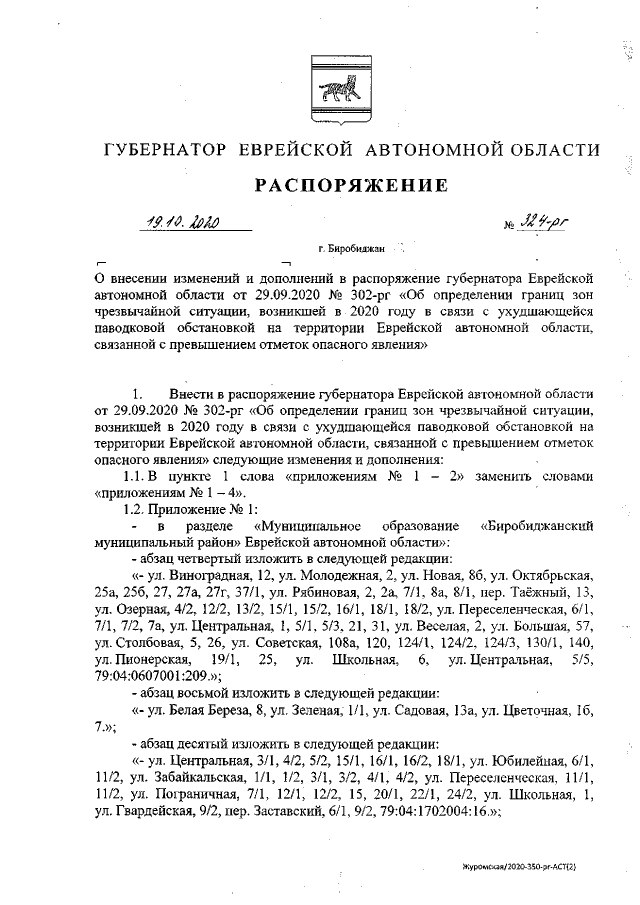 ГУБЕРНАТОР ЕВРЕЙСКОЙ АВТОНОМНОЙ ОБЛАСТИ

РАСПОРЯЖЕНИЕ

19.10.2020 № 324-рг

г. Биробиджан

О внесении изменений и дополнений в распоряжение губернатора Еврейской автономной области от 29.09.2020 № 302-рг «Об определении границ зон чрезвычайной ситуации, возникшей в 2020 году в связи с ухудшающейся паводковой обстановкой на территории Еврейской автономной области, связанной с превышением отметок опасного явления»

1. Внести в распоряжение губернатора Еврейской автономной области от 29.09.2020 № 302-рг «Об определении границ зон чрезвычайной ситуации, возникшей в 2020 году в связи с ухудшающейся паводковой обстановкой на территории Еврейской автономной области, связанной с превышением отметок опасного явления» следующие изменения и дополнения:

1.1. В пункте 1 слова «приложениям № 1 – 2» заменить словами «приложениям № 1 – 4».

1.2. Приложение № 1:

- в разделе «Муниципальное образование «Биробиджанский муниципальный район» Еврейской автономной области»:

- абзац четвертый изложить в следующей редакции:

«- ул. Виноградная, 12, ул. Молодежная, 2, ул. Новая, 8б, ул. Октябрьская, 25а, 25б, 27, 27а, 27г, 37/1, ул. Рябиновая, 2, 2а, 7/1, 8а, 8/1, пер. Таёжный, 13, ул. Озерная, 4/2, 12/2, 13/2, 15/1, 15/2, 16/1, 18/1, 18/2, ул. Переселенческая, 6/1, 7/1, 7/2, 7а, ул. Центральная, 1, 5/1, 5/3, 21, 31, ул. Веселая, 2, ул. Большая, 57, ул. Столбовая, 5, 26, ул. Советская, 108а, 120, 124/1, 124/2, 124/3, 130/1, 140, ул. Пионерская, 19/1, 25, ул. Школьная, 6, ул. Центральная, 5/5, 79:04:0607001:209.»;

- абзац восьмой изложить в следующей редакции:

«- ул. Белая Береза, 8, ул. Зеленая, 1/1, ул. Садовая, 13а, ул. Цветочная, 1б, 7.»;

- абзац десятый изложить в следующей редакции:

«- ул. Центральная, 3/1, 4/2, 5/2, 15/1, 16/1, 16/2, 18/1, ул. Юбилейная, 6/1, 11/2, ул. Забайкальская, 1/1, 1/2, 3/1, 3/2, 4/1, 4/2, ул. Переселенческая, 11/1, 11/2, ул. Пограничная, 7/1, 12/1, 12/2, 15, 20/1, 22/1, 24/2, ул. Школьная, 1, ул. Гвардейская, 9/2, пер. Заставский, 6/1, 9/2, 79:04:1702004:16.»;

Журомская/2020-350-рг-АСТ(2)